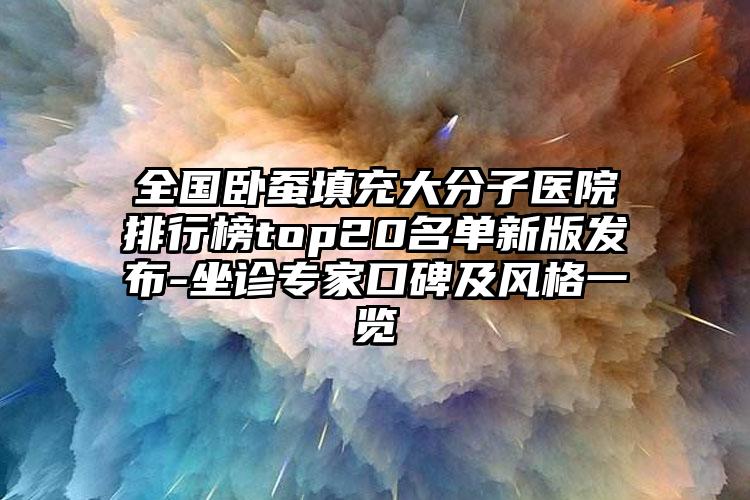 全国卧蚕填充大分子医院排行榜top20名单新版发布-坐诊专家口碑及风格一览